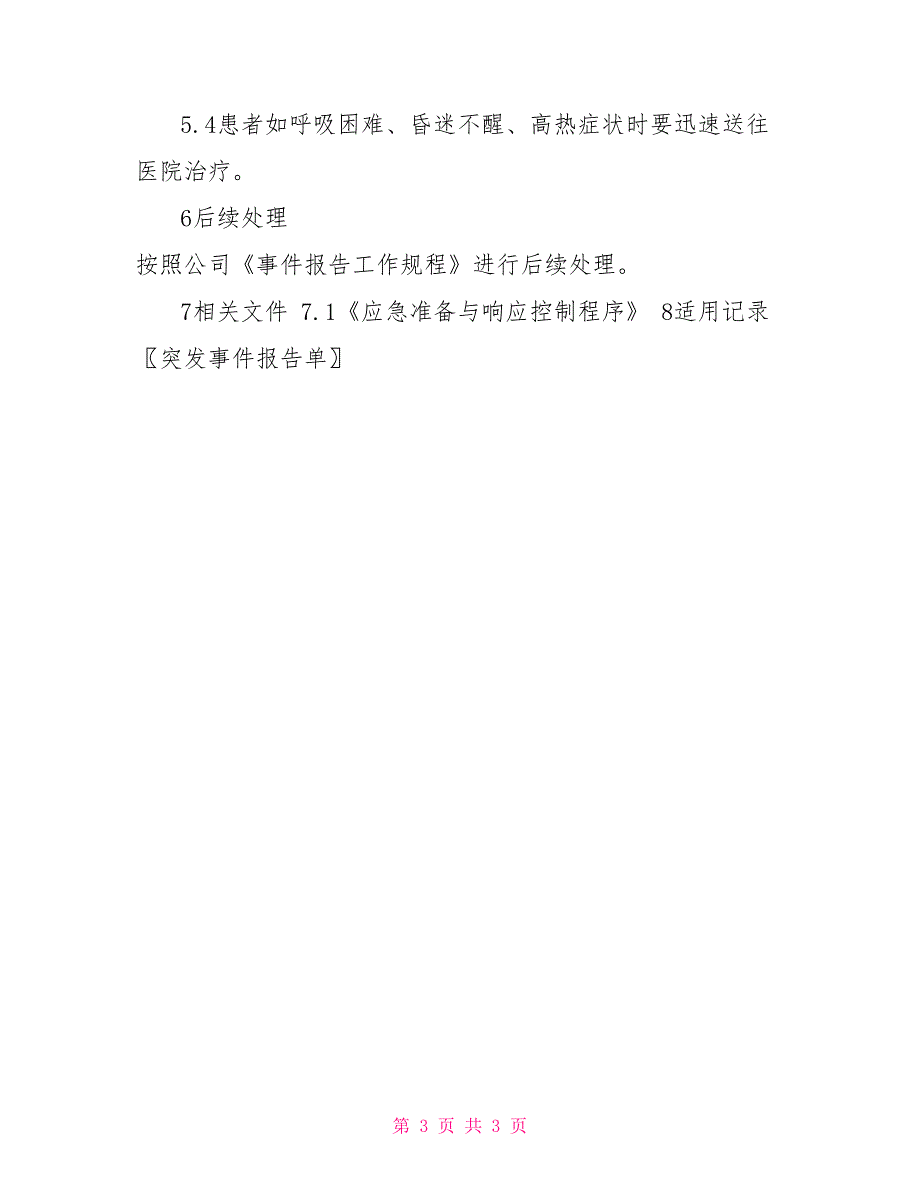 5.4患者如呼吸困难、昏迷不醒、高热症状时要迅速送往医院治疗。

6后续处理

按照公司《事件报告工作规程》进行后续处理。

7相关文件 7.1《应急准备与响应控制程序》 8适用记录〖突发事件报告单〗

第 3 页 共 3 页